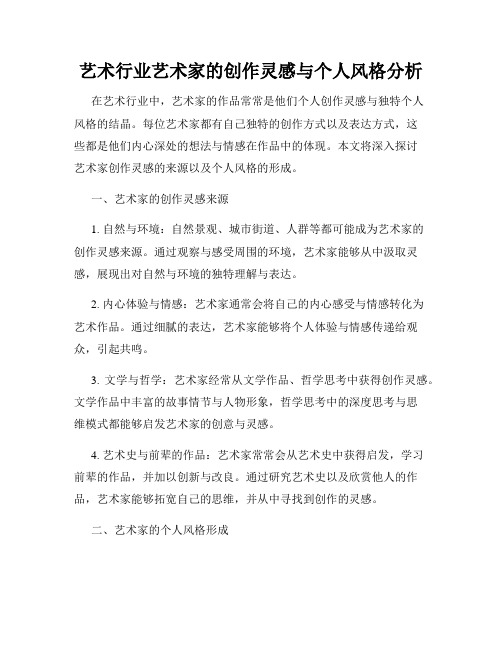 艺术行业艺术家的创作灵感与个人风格分析

在艺术行业中，艺术家的作品常常是他们个人创作灵感与独特个人风格的结晶。每位艺术家都有自己独特的创作方式以及表达方式，这些都是他们内心深处的想法与情感在作品中的体现。本文将深入探讨艺术家创作灵感的来源以及个人风格的形成。

一、艺术家的创作灵感来源

1. 自然与环境：自然景观、城市街道、人群等都可能成为艺术家的创作灵感来源。通过观察与感受周围的环境，艺术家能够从中汲取灵感，展现出对自然与环境的独特理解与表达。

2. 内心体验与情感：艺术家通常会将自己的内心感受与情感转化为艺术作品。通过细腻的表达，艺术家能够将个人体验与情感传递给观众，引起共鸣。

3. 文学与哲学：艺术家经常从文学作品、哲学思考中获得创作灵感。文学作品中丰富的故事情节与人物形象，哲学思考中的深度思考与思维模式都能够启发艺术家的创意与灵感。

4. 艺术史与前辈的作品：艺术家常常会从艺术史中获得启发，学习前辈的作品，并加以创新与改良。通过研究艺术史以及欣赏他人的作品，艺术家能够拓宽自己的思维，并从中寻找到创作的灵感。

二、艺术家的个人风格形成